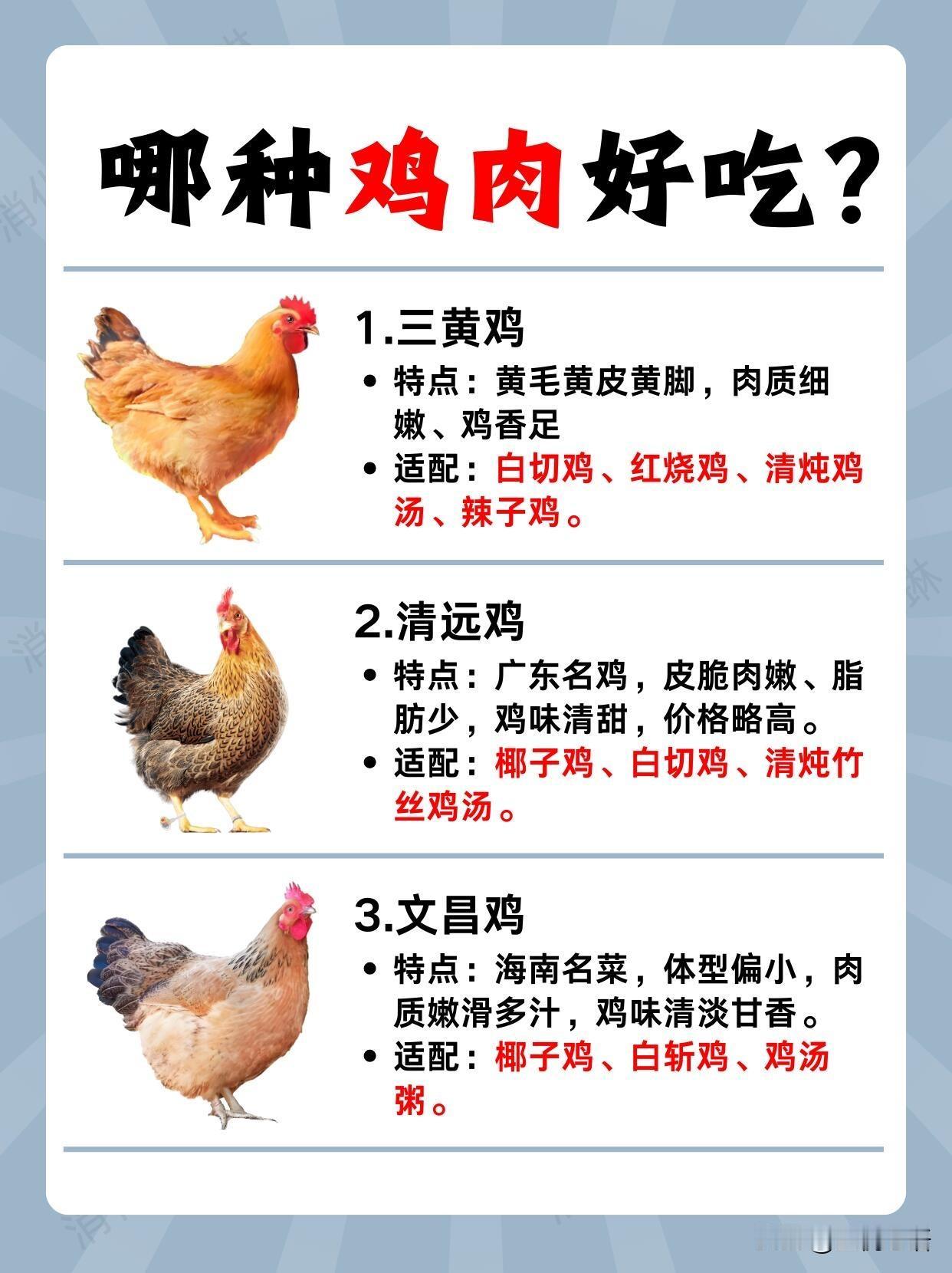 哪种鸡肉好吃？

1.三黄鸡

• 特点：黄毛黄皮黄脚，肉质细嫩、鸡香足

• 适配：白切鸡、红烧鸡、清炖鸡汤、辣子鸡。

2.清远鸡

• 特点：广东名鸡，皮脆肉嫩、脂肪少，鸡味清甜，价格略高。

• 适配：椰子鸡、白切鸡、清炖竹丝鸡汤。

3.文昌鸡

• 特点：海南名菜，体型偏小，肉质嫩滑多汁，鸡味清淡甘香。

• 适配：椰子鸡、白斩鸡、鸡汤粥。